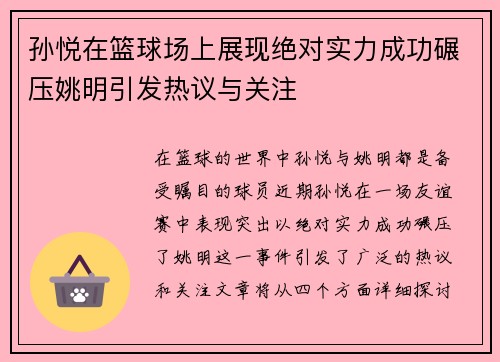 孙悦在篮球场上展现绝对实力成功碾压姚明引发热议与关注

在篮球的世界中孙悦与姚明都是备受瞩目的球员近期孙悦在一场友谊赛中表现突出以绝对实力成功碾压了姚明这一事件引发了广泛的热议和关注文章将从四个方面详细探讨